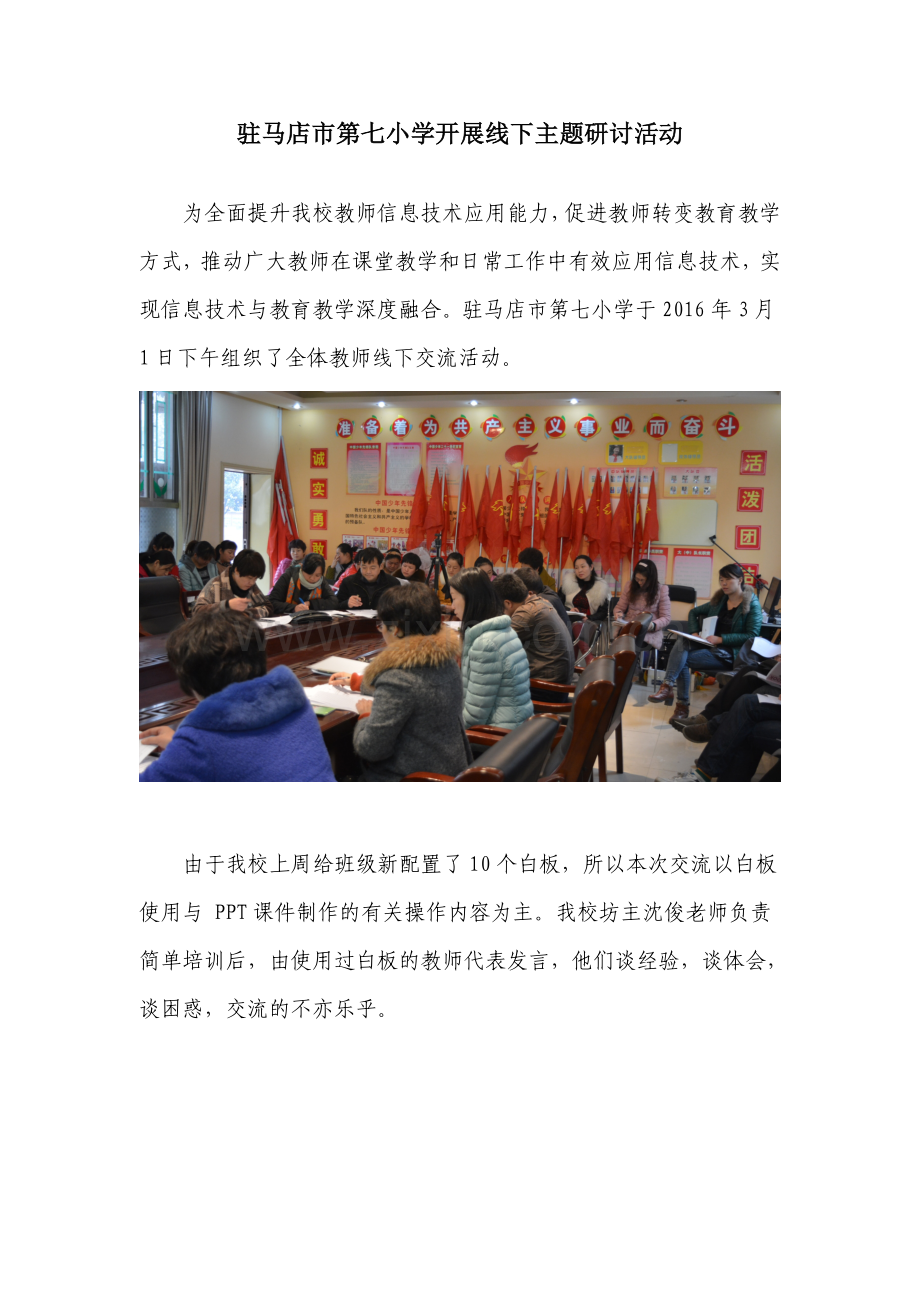 驻马店市第七小学开展线下主题研讨活动

为全面提升我校教师信息技术应用能力，促进教师转变教育教学方式，推动广大教师在课堂教学和日常工作中有效应用信息技术，实现信息技术与教育教学深度融合。驻马店市第七小学于 2016 年 3 月 1 日下午组织了全体教师线下交流活动。

准备着为共产主义事业而奋斗

诚 实 勇 敢

活 泼 团 结

由于我校上周给班级新配置了 10 个白板，所以本次交流以白板使用与 PPT 课件制作的有关操作内容为主。我校坊主沈俊老师负责简单培训后，由使用过白板的教师代表发言，他们谈经验，谈体会，谈困惑，交流的不亦乐乎。